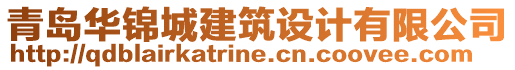 青岛华锦城建筑设计有限公司
http://qdblairkatrine.cn.coovee.com